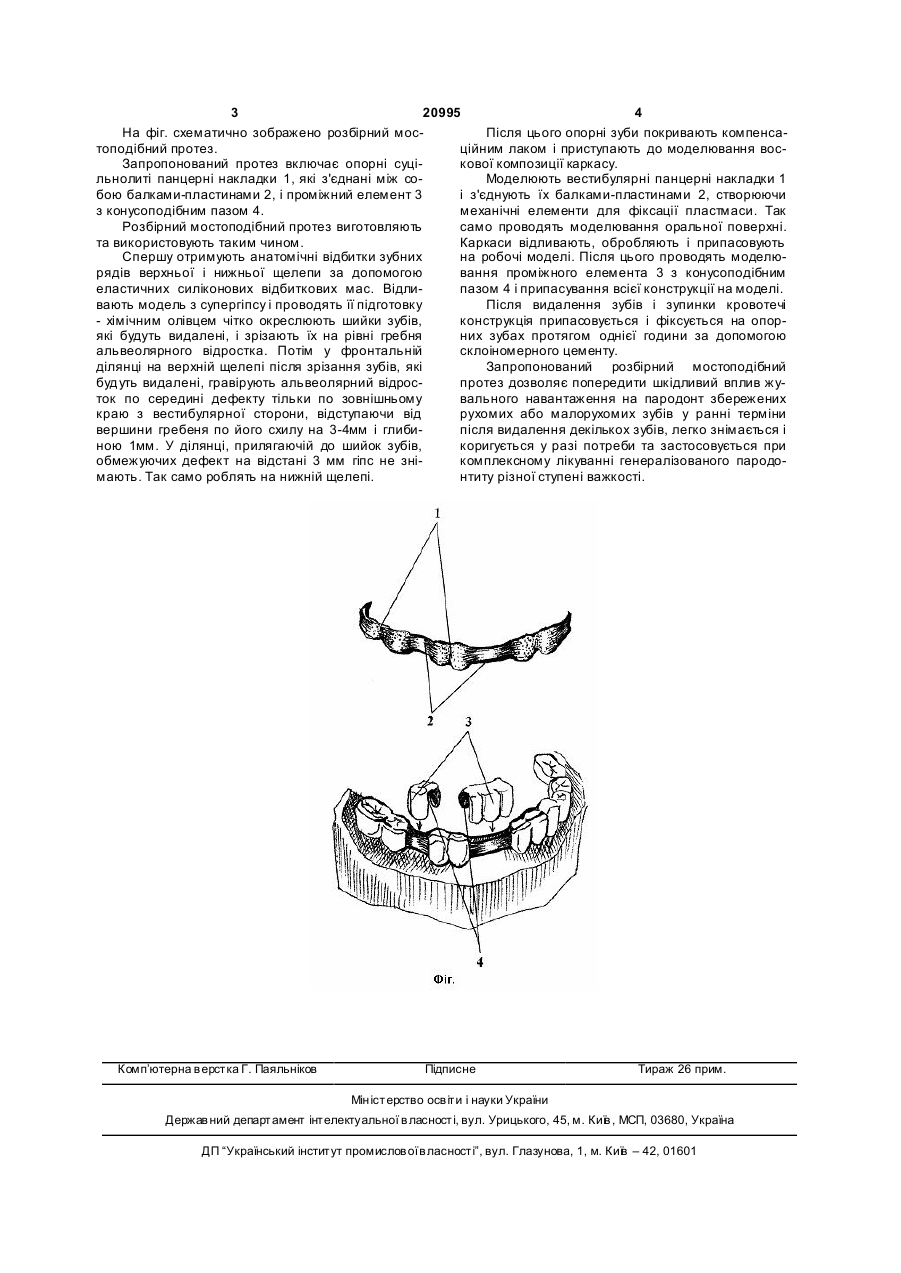 3 20995 4

На фіг. схематично зображено розбірний мостоподібний протез.

Запропонований протез включає опорні суцільнолиті панцерні накладки 1, які з'єднані між собою балками-пластинами 2, і проміжний елемент 3 з конусоподібним пазом 4.

Розбірний мостоподібний протез виготовляють та використовують таким чином.

Спершу отримують анатомічні відбитки зубних рядів верхньої і нижньої щелепи за допомогою еластичних силіконових відбиткових мас. Відливають модель з супергіпсу і проводять її підготовку - хімічним олівцем чітко окреслюють шийки зубів, які будуть видалені, і зрізають їх на рівні гребня альвеолярного відростка. Потім у фронтальній ділянці на верхній щелепі після зрізання зубів, які будуть видалені, гравірують альвеолярний відросток по середині дефекту тільки по зовнішньому краю з вестибулярної сторони, відступаючи від вершини гребеня по його схилу на 3-4мм і глибиною 1мм. У ділянці, прилягаючій до шийок зубів, обмежуючих дефект на відстані 3 мм гіпс не знімають. Так само роблять на нижній щелепі.

Після цього опорні зуби покривають компенсаційним лаком і приступають до моделювання воскової композиції каркасу.

Моделюють вестибулярні панцерні накладки 1 і з'єднують їх балками-пластинами 2, створюючи механічні елементи для фіксації пластмаси. Так само проводять моделювання оральної поверхні. Каркаси відливають, обробляють і припасовують на робочі моделі. Після цього проводять моделювання проміжного елемента 3 з конусоподібним пазом 4 і припасування всієї конструкції на моделі.

Після видалення зубів і зупинки кровотечі конструкція припасовується і фіксується на опорних зубах протягом однієї години за допомогою склоіономерного цементу.

Запропонований розбірний мостоподібний протез дозволяє попередити шкідливий вплив жувального навантаження на пародонт збережених рухомих або малорухомих зубів у ранні терміни після видалення декількох зубів, легко знімається і коригується у разі потреби та застосовується при комплексному лікуванні генералізованого пародонтиту різної ступені важкості.

1

2 3

4

Фіг.

Комп'ютерна верстка Г. Паяльніков Підписне Тираж 26 прим.

Міністерство освіти і науки України

Державний департамент інтелектуальної власності, вул. Урицького, 45, м. Київ, МСП, 03680, Україна

ДП "Український інститут промислової власності", вул. Глазунова, 1, м. Київ – 42, 01601